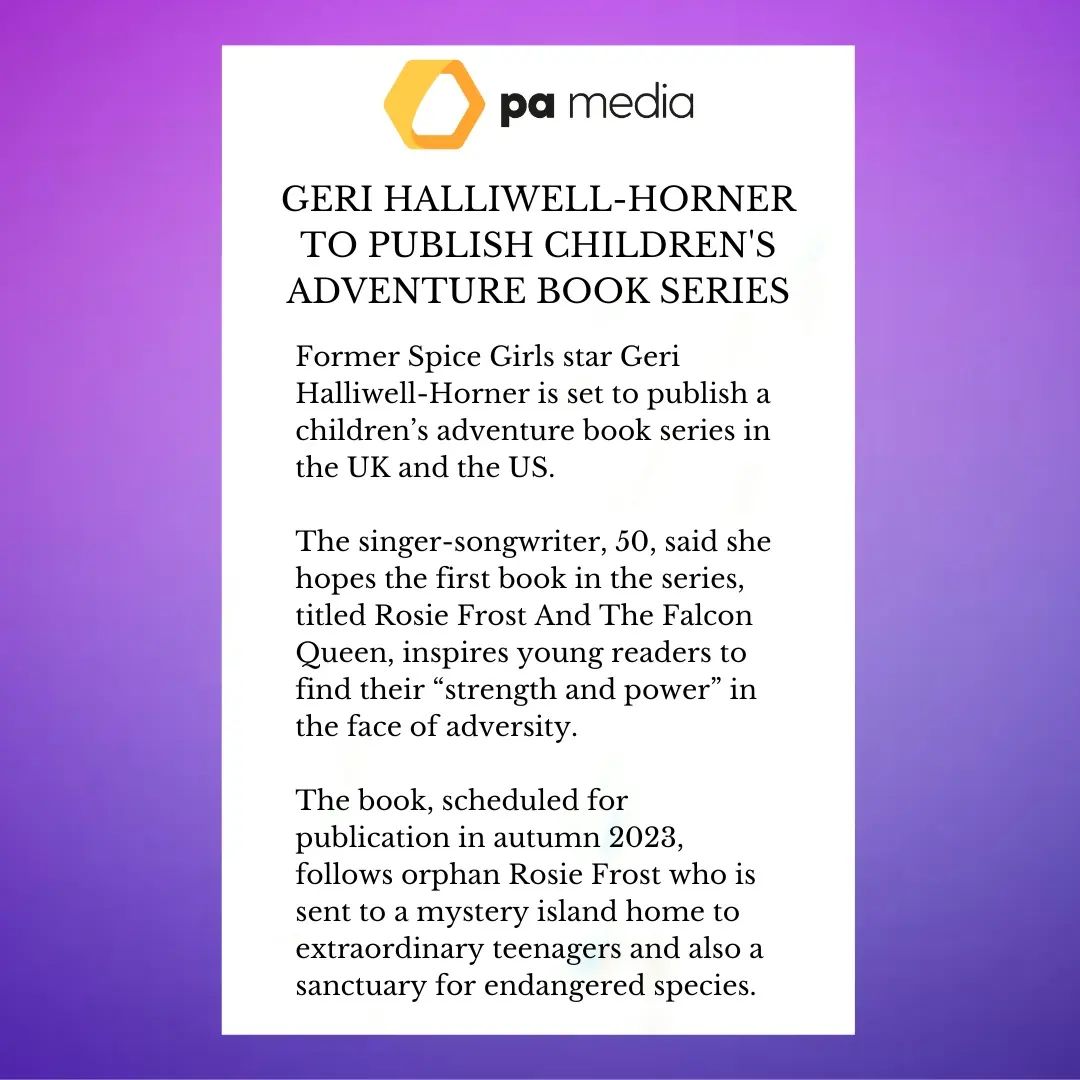 pa media

GERI HALLIWELL-HORNER TO PUBLISH CHILDREN'S ADVENTURE BOOK SERIES

Former Spice Girls star Geri Halliwell-Horner is set to publish a children’s adventure book series in the UK and the US.

The singer-songwriter, 50, said she hopes the first book in the series, titled Rosie Frost And The Falcon Queen, inspires young readers to find their “strength and power” in the face of adversity.

The book, scheduled for publication in autumn 2023, follows orphan Rosie Frost who is sent to a mystery island home to extraordinary teenagers and also a sanctuary for endangered species.